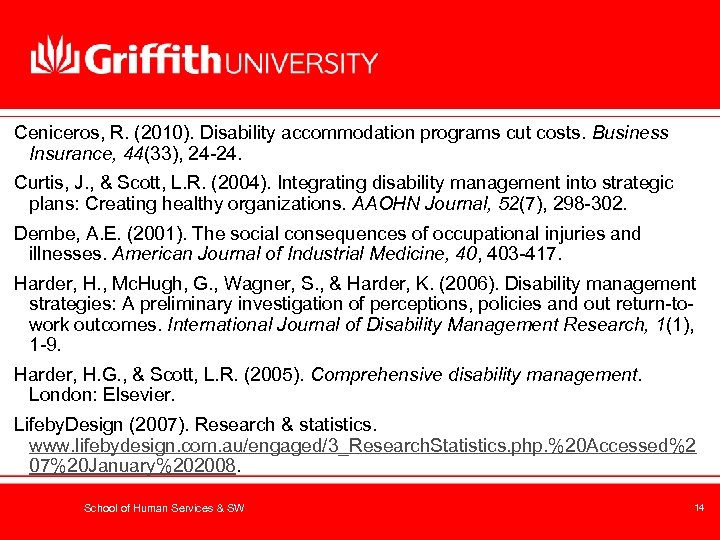 Griffith UNIVERSITY

Ceniceros, R. (2010). Disability accommodation programs cut costs. Business Insurance, 44(33), 24-24.

Curtis, J., & Scott, L.R. (2004). Integrating disability management into strategic plans: Creating healthy organizations. AAOHN Journal, 52(7), 298-302.

Dembe, A.E. (2001). The social consequences of occupational injuries and illnesses. American Journal of Industrial Medicine, 40, 403-417.

Harder, H., McHugh, G., Wagner, S., & Harder, K. (2006). Disability management strategies: A preliminary investigation of perceptions, policies and out return-to-work outcomes. International Journal of Disability Management Research, 1(1), 1-9.

Harder, H.G., & Scott, L.R. (2005). Comprehensive disability management. London: Elsevier.

LifebyDesign (2007). Research & statistics. www.lifebydesign.com.au/engaged/3_ResearchStatistics.php.%20Accessed%207%20January%202008.

School of Human Services & SW

14